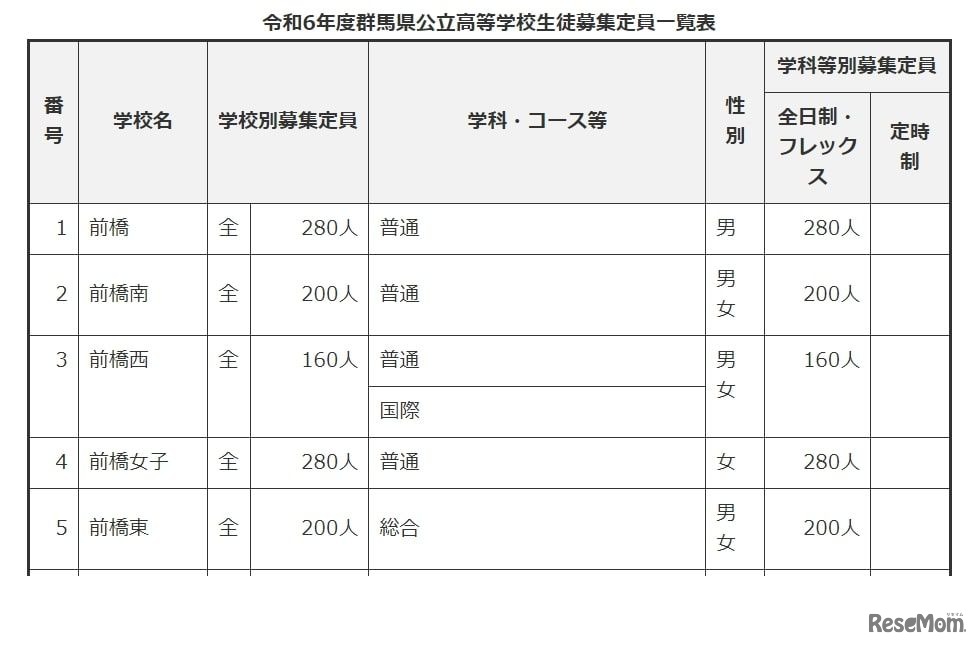 令和6年度群馬県公立高等学校生徒募集定員一覧表

| 番号 | 学校名 | 学校別募集定員 | | 学科・コース等 | 性別 | 学科等別募集定員 全日制・フレックス | 学科等別募集定員 定時制 |
|---|---|---|---|---|---|---|---|
| 1 | 前橋 | 全 | 280人 | 普通 | 男 | 280人 | |
| 2 | 前橋南 | 全 | 200人 | 普通 | 男女 | 200人 | |
| 3 | 前橋西 | 全 | 160人 | 普通 | 男女 | 160人 | |
| | | | | 国際 | | | |
| 4 | 前橋女子 | 全 | 280人 | 普通 | 女 | 280人 | |
| 5 | 前橋東 | 全 | 200人 | 総合 | 男女 | 200人 | |

ReseMom